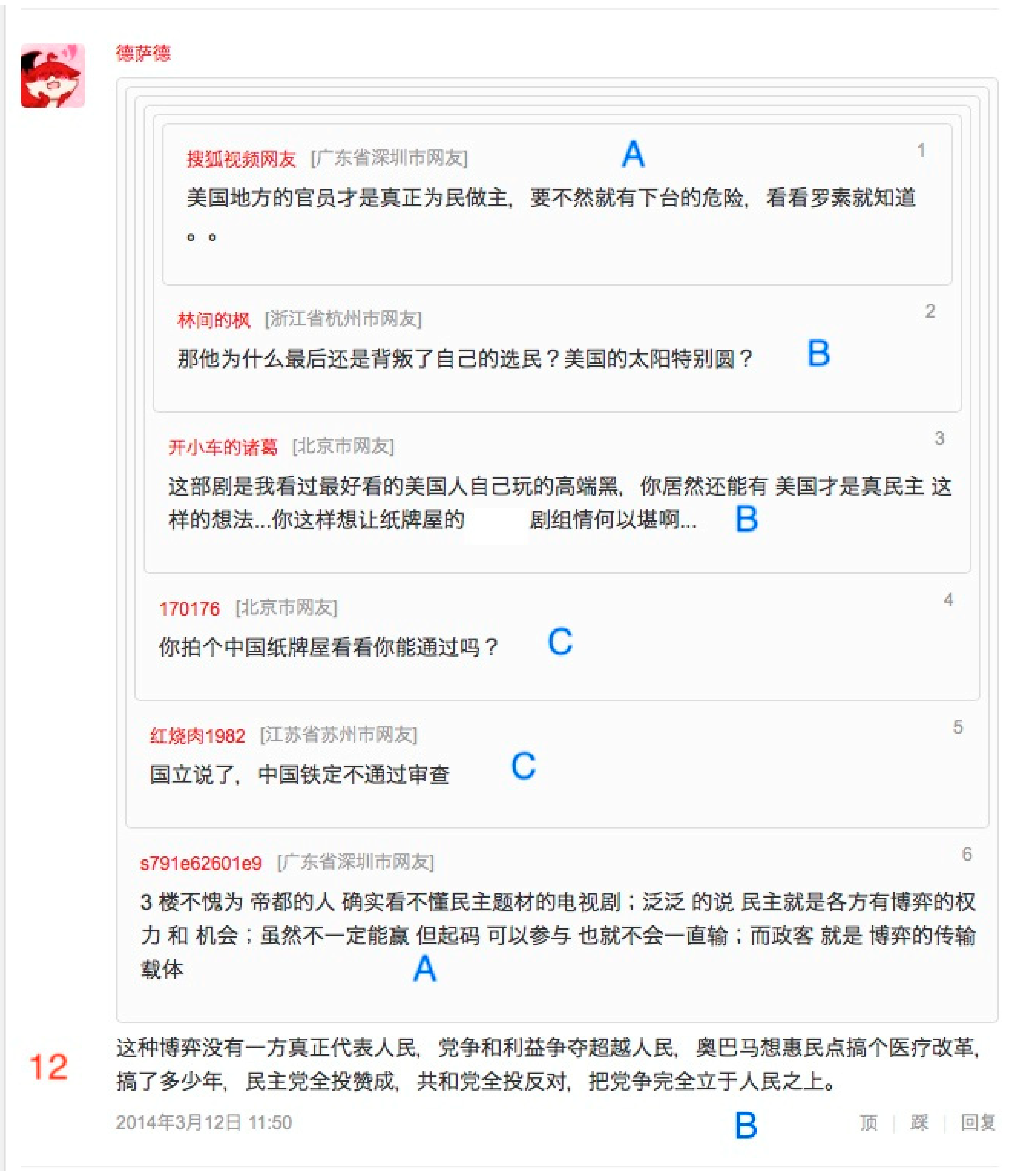 德萨德

搜狐视频网友 [广东省深圳市网友] A 1

美国地方的官员才是真正为民做主，要不然就有下台的危险，看看罗素就知道。。

林间的枫 [浙江省杭州市网友] 2

那他为什么最后还是背叛了自己的选民？美国的太阳特别圆？ B

开小车的诸葛 [北京市网友] 3

这部剧是我看过最好看的美国人自己玩的高端黑，你居然还能有 美国才是真民主 这样的想法...你这样想让纸牌屋的 剧组情何以堪啊... B

170176 [北京市网友] 4

你拍个中国纸牌屋看看你能通过吗？ C

红烧肉1982 [江苏省苏州市网友] 5

国立说了，中国铁定不通过审查 C

s791e62601e9 [广东省深圳市网友] 6

3 楼不愧为 帝都的人 确实看不懂民主题材的电视剧；泛泛 的说 民主就是各方有博弈的权力 和 机会；虽然不一定能赢 但起码 可以参与 也就不会一直输；而政客 就是 博弈的传输载体 A

12

这种博弈没有一方真正代表人民，党争和利益争夺超越人民，奥巴马想惠民点搞个医疗改革，搞了多少年，民主党全投赞成，共和党全投反对，把党争完全立于人民之上。

2014年3月12日 11:50 B 顶 | 踩 | 回复